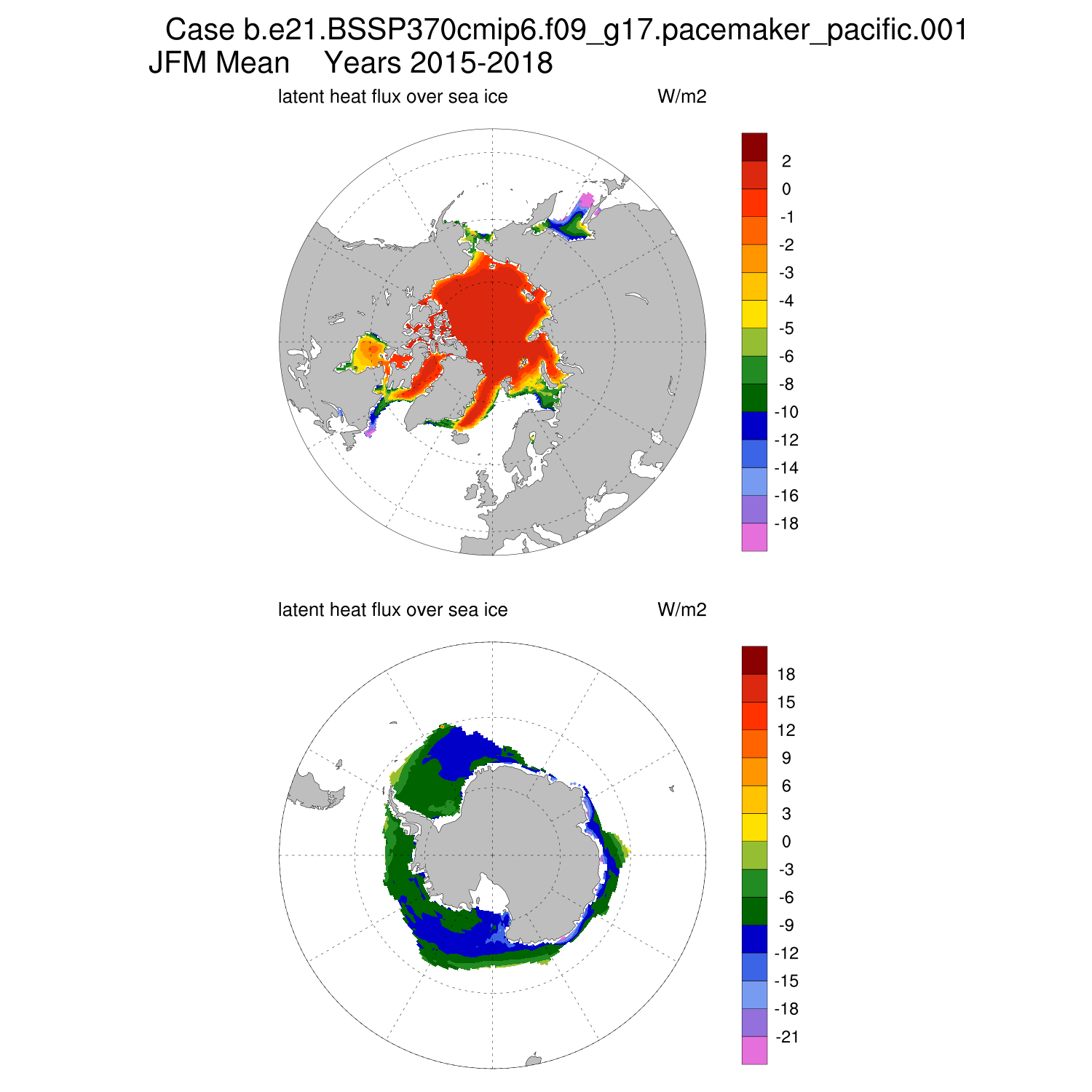 Case b.e21.BSSP370cmip6.f09_g17.pacemaker_pacific.001
JFM Mean Years 2015-2018

latent heat flux over sea ice W/m2

2
0
-1
-2
-3
-4
-5
-6
-8
-10
-12
-14
-16
-18

latent heat flux over sea ice W/m2

18
15
12
9
6
3
0
-3
-6
-9
-12
-15
-18
-21